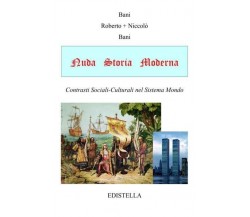 Bani

Roberto + Niccolò

Bani

Nuda Storia Moderna

Contrasti Sociali-Culturali nel Sistema Mondo

EDISTELLA